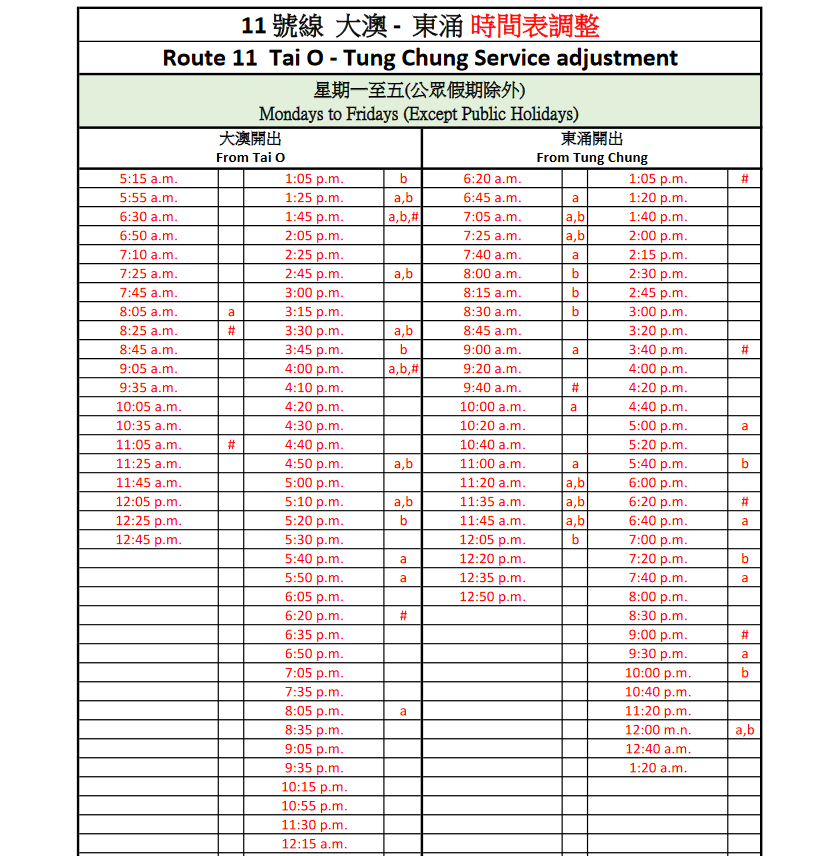 11 號線 大澳 - 東涌 時間表調整

Route 11 Tai O - Tung Chung Service adjustment

星期一至五(公眾假期除外)
Mondays to Fridays (Except Public Holidays)

| 大澳開出 From Tai O | | | | 東涌開出 From Tung Chung | | | |
|---|---|---|---|---|---|---|---|
| 5:15 a.m. | | 1:05 p.m. | b | 6:20 a.m. | | 1:05 p.m. | # |
| 5:55 a.m. | | 1:25 p.m. | a,b | 6:45 a.m. | a | 1:20 p.m. | |
| 6:30 a.m. | | 1:45 p.m. | a,b,# | 7:05 a.m. | a,b | 1:40 p.m. | |
| 6:50 a.m. | | 2:05 p.m. | | 7:25 a.m. | a,b | 2:00 p.m. | |
| 7:10 a.m. | | 2:25 p.m. | | 7:40 a.m. | a | 2:15 p.m. | |
| 7:25 a.m. | | 2:45 p.m. | a,b | 8:00 a.m. | b | 2:30 p.m. | |
| 7:45 a.m. | | 3:00 p.m. | | 8:15 a.m. | b | 2:45 p.m. | |
| 8:05 a.m. | a | 3:15 p.m. | | 8:30 a.m. | b | 3:00 p.m. | |
| 8:25 a.m. | # | 3:30 p.m. | a,b | 8:45 a.m. | | 3:20 p.m. | |
| 8:45 a.m. | | 3:45 p.m. | b | 9:00 a.m. | a | 3:40 p.m. | # |
| 9:05 a.m. | | 4:00 p.m. | a,b,# | 9:20 a.m. | | 4:00 p.m. | |
| 9:35 a.m. | | 4:10 p.m. | | 9:40 a.m. | # | 4:20 p.m. | |
| 10:05 a.m. | | 4:20 p.m. | | 10:00 a.m. | a | 4:40 p.m. | |
| 10:35 a.m. | | 4:30 p.m. | | 10:20 a.m. | | 5:00 p.m. | a |
| 11:05 a.m. | # | 4:40 p.m. | | 10:40 a.m. | | 5:20 p.m. | |
| 11:25 a.m. | | 4:50 p.m. | a,b | 11:00 a.m. | a | 5:40 p.m. | b |
| 11:45 a.m. | | 5:00 p.m. | | 11:20 a.m. | a,b | 6:00 p.m. | |
| 12:05 p.m. | | 5:10 p.m. | a,b | 11:35 a.m. | a,b | 6:20 p.m. | # |
| 12:25 p.m. | | 5:20 p.m. | b | 11:45 a.m. | a,b | 6:40 p.m. | a |
| 12:45 p.m. | | 5:30 p.m. | | 12:05 p.m. | b | 7:00 p.m. | |
| | | 5:40 p.m. | a | 12:20 p.m. | | 7:20 p.m. | b |
| | | 5:50 p.m. | a | 12:35 p.m. | | 7:40 p.m. | a |
| | | 6:05 p.m. | | 12:50 p.m. | | 8:00 p.m. | |
| | | 6:20 p.m. | # | | | 8:30 p.m. | |
| | | 6:35 p.m. | | | | 9:00 p.m. | # |
| | | 6:50 p.m. | | | | 9:30 p.m. | a |
| | | 7:05 p.m. | | | | 10:00 p.m. | b |
| | | 7:35 p.m. | | | | 10:40 p.m. | |
| | | 8:05 p.m. | a | | | 11:20 p.m. | |
| | | 8:35 p.m. | | | | 12:00 m.n. | a,b |
| | | 9:05 p.m. | | | | 12:40 a.m. | |
| | | 9:35 p.m. | | | | 1:20 a.m. | |
| | | 10:15 p.m. | | | | | |
| | | 10:55 p.m. | | | | | |
| | | 11:30 p.m. | | | | | |
| | | 12:15 a.m. | | | | | |